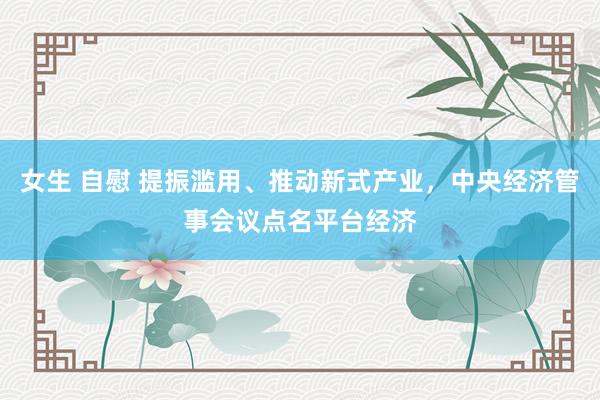 女生 自慰 提振滥用、推动新式产业，中央经济管事会议点名平台经济